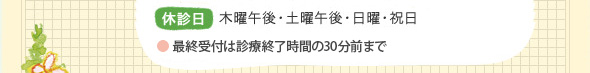 休診日 木曜午後・土曜午後・日曜・祝日

最終受付は診療終了時間の30分前まで